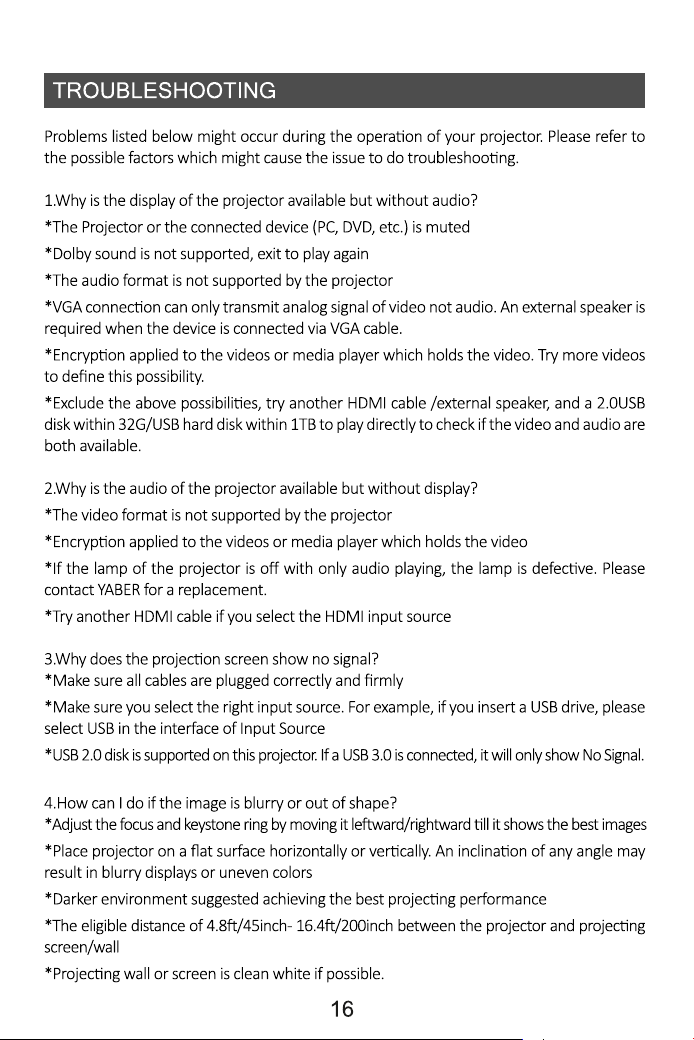 TROUBLESHOOTING

Problems listed below might occur during the operation of your projector. Please refer to the possible factors which might cause the issue to do troubleshooting.

1.Why is the display of the projector available but without audio?
*The Projector or the connected device (PC, DVD, etc.) is muted
*Dolby sound is not supported, exit to play again
*The audio format is not supported by the projector
*VGA connection can only transmit analog signal of video not audio. An external speaker is required when the device is connected via VGA cable.
*Encryption applied to the videos or media player which holds the video. Try more videos to define this possibility.
*Exclude the above possibilities, try another HDMI cable /external speaker, and a 2.0USB disk within 32G/USB hard disk within 1TB to play directly to check if the video and audio are both available.

2.Why is the audio of the projector available but without display?
*The video format is not supported by the projector
*Encryption applied to the videos or media player which holds the video
*If the lamp of the projector is off with only audio playing, the lamp is defective. Please contact YABER for a replacement.
*Try another HDMI cable if you select the HDMI input source

3.Why does the projection screen show no signal?
*Make sure all cables are plugged correctly and firmly
*Make sure you select the right input source. For example, if you insert a USB drive, please select USB in the interface of Input Source
*USB 2.0 disk is supported on this projector. If a USB 3.0 is connected, it will only show No Signal.

4.How can I do if the image is blurry or out of shape?
*Adjust the focus and keystone ring by moving it leftward/rightward till it shows the best images
*Place projector on a flat surface horizontally or vertically. An inclination of any angle may result in blurry displays or uneven colors
*Darker environment suggested achieving the best projecting performance
*The eligible distance of 4.8ft/45inch- 16.4ft/200inch between the projector and projecting screen/wall
*Projecting wall or screen is clean white if possible.

16